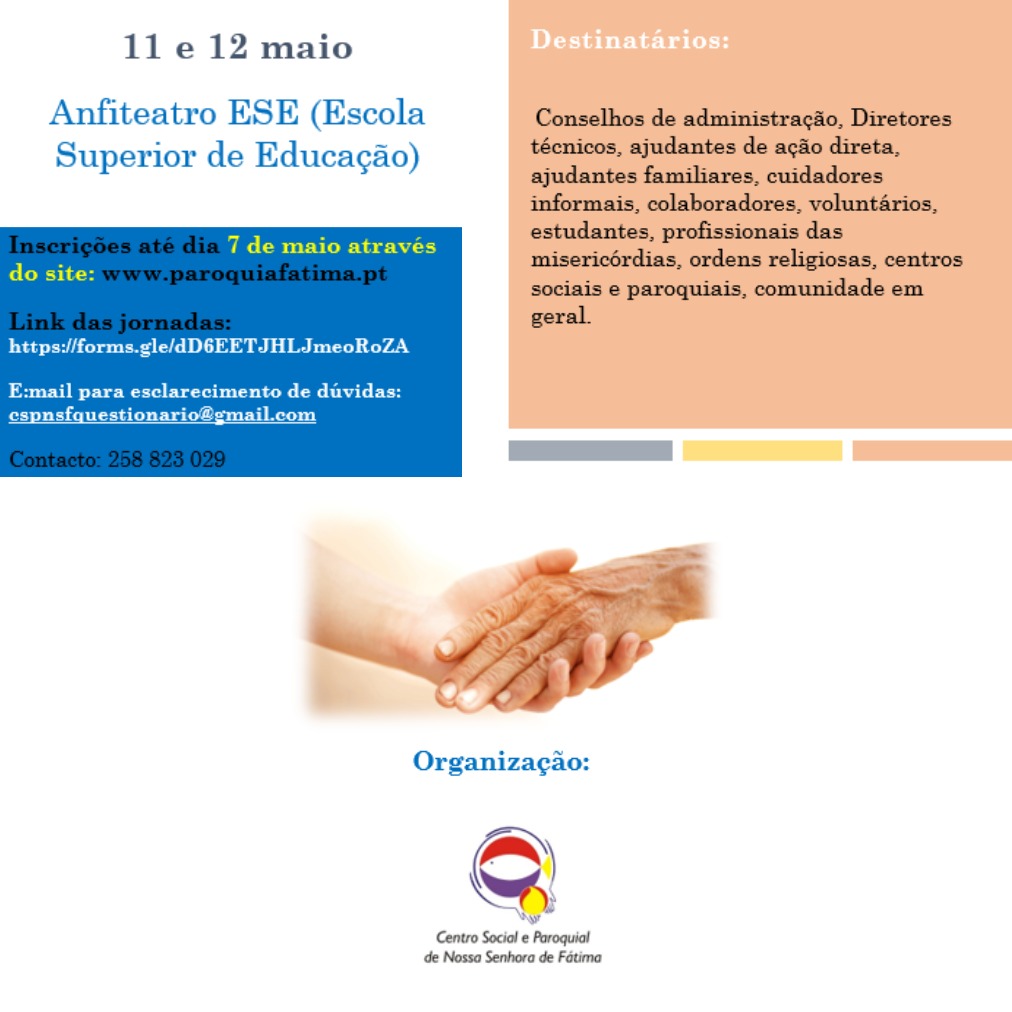 11 e 12 maio

Anfiteatro ESE (Escola Superior de Educação)

Inscrições até dia 7 de maio através do site: www.paroquiafatima.pt

Link das jornadas:
https://forms.gle/dD6EETJHLJmeoRoZA

E:mail para esclarecimento de dúvidas:
cspnsfquestionario@gmail.com

Contacto: 258 823 029

Destinatários:

Conselhos de administração, Diretores técnicos, ajudantes de ação direta, ajudantes familiares, cuidadores informais, colaboradores, voluntários, estudantes, profissionais das misericórdias, ordens religiosas, centros sociais e paroquiais, comunidade em geral.

Organização:

Centro Social e Paroquial
de Nossa Senhora de Fátima